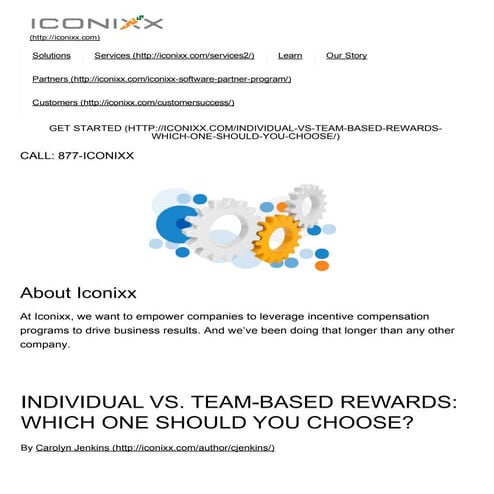 ICONIXX
(http://iconixx.com)

Solutions Services (http://iconixx.com/services2/) Learn Our Story

Partners (http://iconixx.com/iconixx-software-partner-program/)

Customers (http://iconixx.com/customersuccess/)

GET STARTED (HTTP://ICONIXX.COM/INDIVIDUAL-VS-TEAM-BASED-REWARDS-WHICH-ONE-SHOULD-YOU-CHOOSE/)

CALL: 877-ICONIXX

About Iconixx

At Iconixx, we want to empower companies to leverage incentive compensation programs to drive business results. And we've been doing that longer than any other company.

INDIVIDUAL VS. TEAM-BASED REWARDS: WHICH ONE SHOULD YOU CHOOSE?

By Carolyn Jenkins (http://iconixx.com/author/cjenkins/)